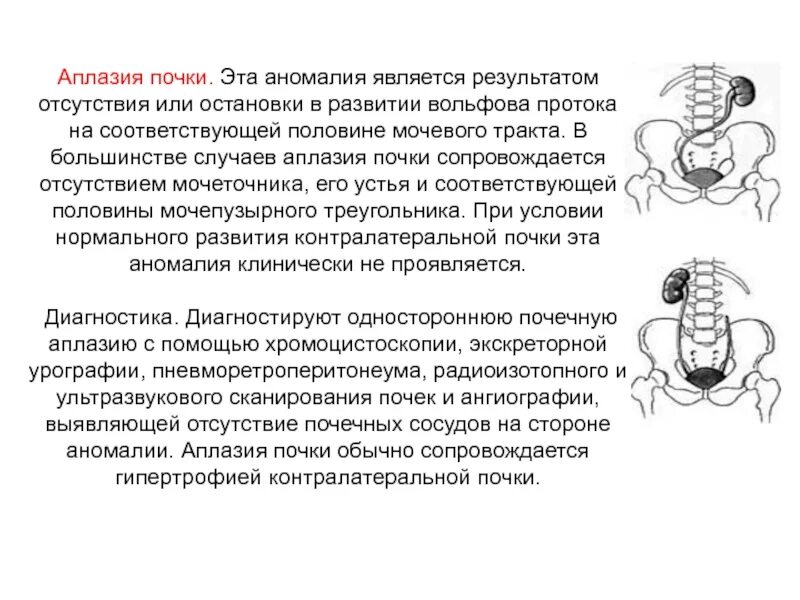 Аплазия почки. Эта аномалия является результатом отсутствия или остановки в развитии вольфова протока на соответствующей половине мочевого тракта. В большинстве случаев аплазия почки сопровождается отсутствием мочеточника, его устья и соответствующей половины мочепузырного треугольника. При условии нормального развития контралатеральной почки эта аномалия клинически не проявляется.

Диагностика. Диагностируют одностороннюю почечную аплазию с помощью хромоцистоскопии, экскреторной урографии, пневморетроперитонеума, радиоизотопного и ультразвукового сканирования почек и ангиографии, выявляющей отсутствие почечных сосудов на стороне аномалии. Аплазия почки обычно сопровождается гипертрофией контралатеральной почки.